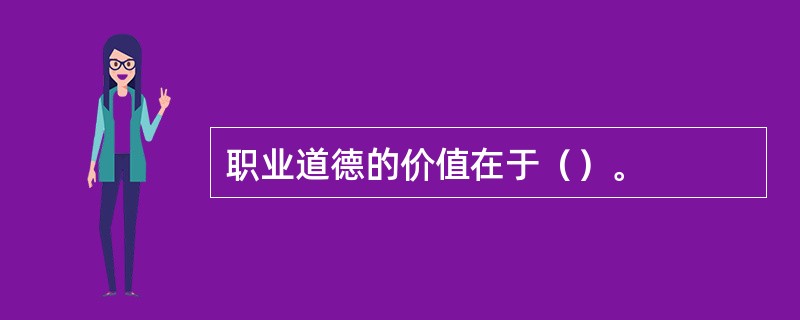 职业道德的价值在于（）。